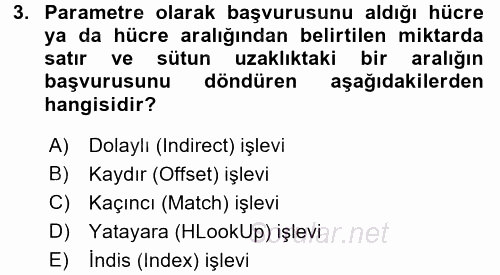 3. Parametre olarak başvurusunu aldığı hücre ya da hücre aralığından belirtilen miktarda satır ve sütun uzaklıktaki bir aralığın başvurusunu döndüren aşağıdakilerden hangisidir?

A) Dolaylı (Indirect) işlevi
B) Kaydır (Offset) işlevi
C) Kaçıncı (Match) işlevi
D) Yatayara (HLookUp) işlevi
E) İndis (Index) işlevi

Sorular.net